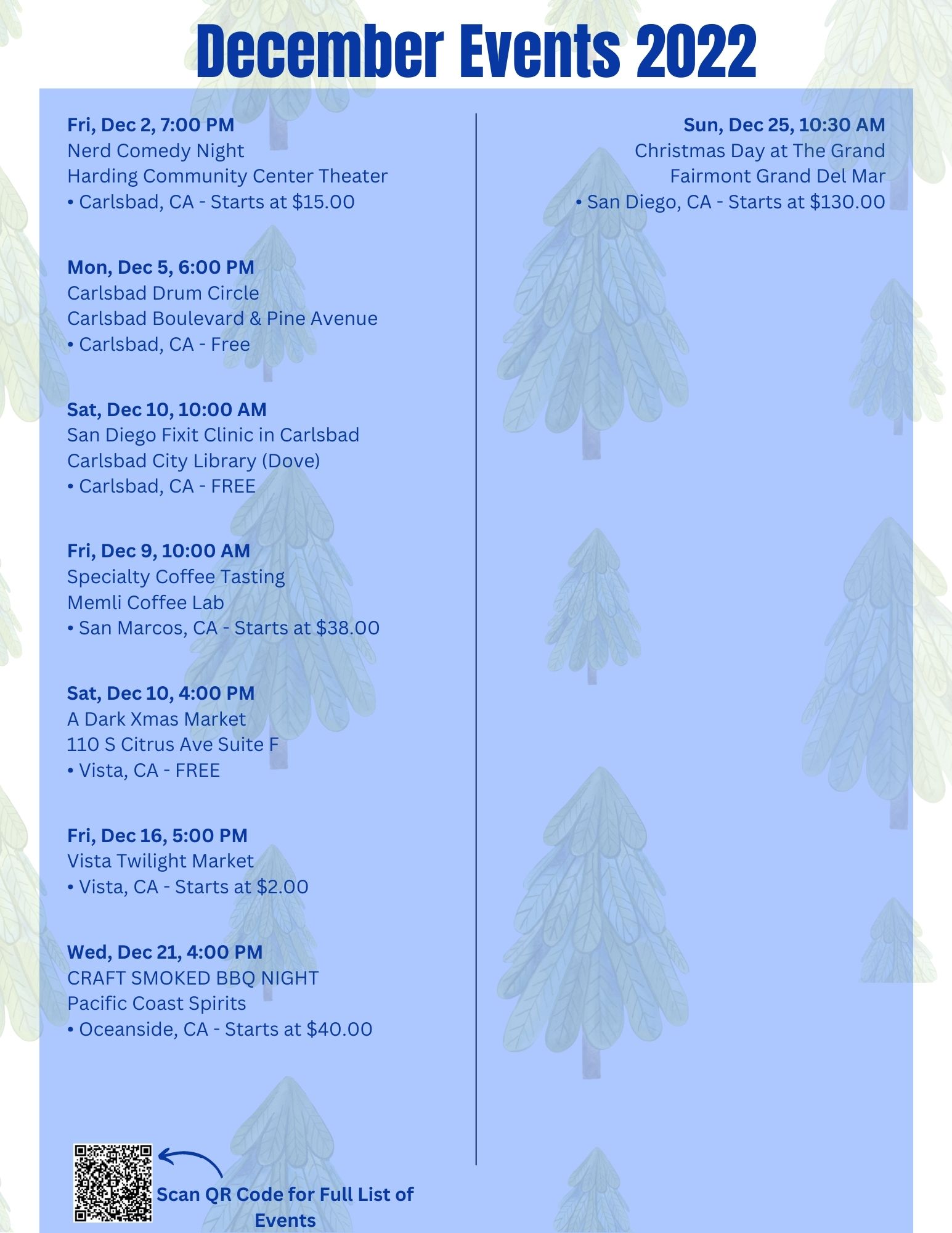 December Events 2022

Fri, Dec 2, 7:00 PM
Nerd Comedy Night
Harding Community Center Theater
• Carlsbad, CA - Starts at $15.00

Mon, Dec 5, 6:00 PM
Carlsbad Drum Circle
Carlsbad Boulevard & Pine Avenue
• Carlsbad, CA - Free

Sat, Dec 10, 10:00 AM
San Diego Fixit Clinic in Carlsbad
Carlsbad City Library (Dove)
• Carlsbad, CA - FREE

Fri, Dec 9, 10:00 AM
Specialty Coffee Tasting
Memli Coffee Lab
• San Marcos, CA - Starts at $38.00

Sat, Dec 10, 4:00 PM
A Dark Xmas Market
110 S Citrus Ave Suite F
• Vista, CA - FREE

Fri, Dec 16, 5:00 PM
Vista Twilight Market
• Vista, CA - Starts at $2.00

Wed, Dec 21, 4:00 PM
CRAFT SMOKED BBQ NIGHT
Pacific Coast Spirits
• Oceanside, CA - Starts at $40.00

Scan QR Code for Full List of Events

Sun, Dec 25, 10:30 AM
Christmas Day at The Grand
Fairmont Grand Del Mar
• San Diego, CA - Starts at $130.00